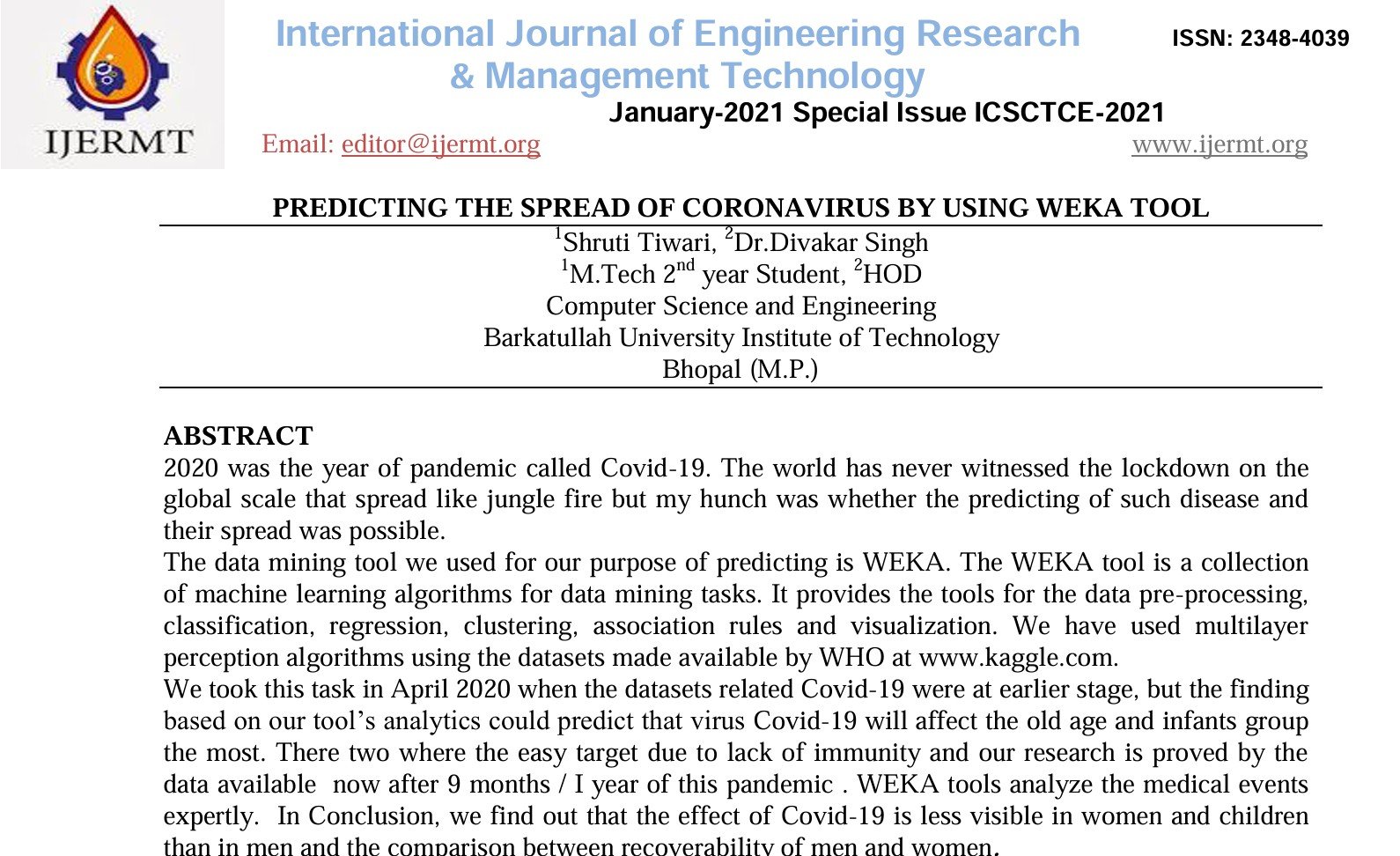 IJERMT

International Journal of Engineering Research & Management Technology

ISSN: 2348-4039

January-2021 Special Issue ICSCTCE-2021

Email: editor@ijermt.org

www.ijermt.org

PREDICTING THE SPREAD OF CORONAVIRUS BY USING WEKA TOOL

$^1$Shruti Tiwari, $^2$Dr.Divakar Singh
$^1$M.Tech 2$^{nd}$ year Student, $^2$HOD
Computer Science and Engineering
Barkatullah University Institute of Technology
Bhopal (M.P.)

ABSTRACT
2020 was the year of pandemic called Covid-19. The world has never witnessed the lockdown on the global scale that spread like jungle fire but my hunch was whether the predicting of such disease and their spread was possible.
The data mining tool we used for our purpose of predicting is WEKA. The WEKA tool is a collection of machine learning algorithms for data mining tasks. It provides the tools for the data pre-processing, classification, regression, clustering, association rules and visualization. We have used multilayer perception algorithms using the datasets made available by WHO at www.kaggle.com.
We took this task in April 2020 when the datasets related Covid-19 were at earlier stage, but the finding based on our tool's analytics could predict that virus Covid-19 will affect the old age and infants group the most. There two where the easy target due to lack of immunity and our research is proved by the data available now after 9 months / I year of this pandemic . WEKA tools analyze the medical events expertly. In Conclusion, we find out that the effect of Covid-19 is less visible in women and children than in men and the comparison between recoverability of men and women.